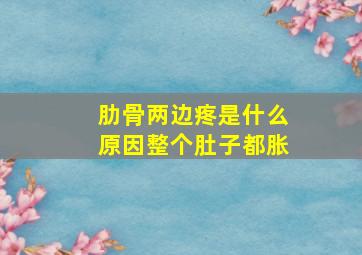 肋骨两边疼是什么原因整个肚子都胀